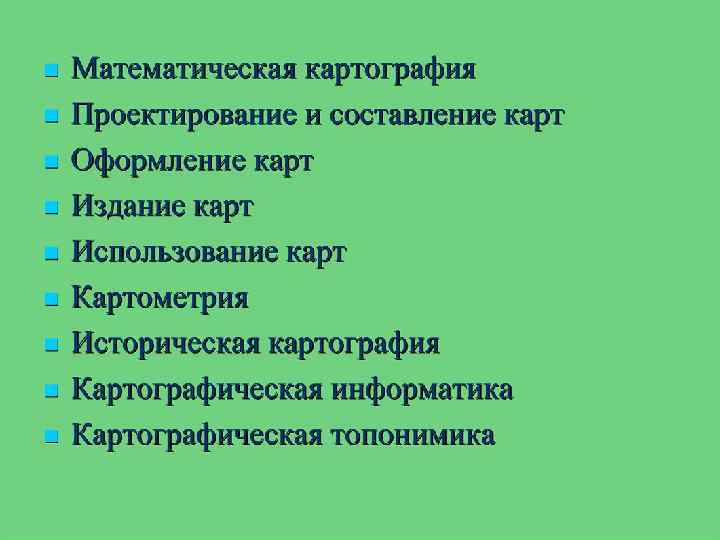 • Математическая картография
• Проектирование и составление карт
• Оформление карт
• Издание карт
• Использование карт
• Картометрия
• Историческая картография
• Картографическая информатика
• Картографическая топонимика